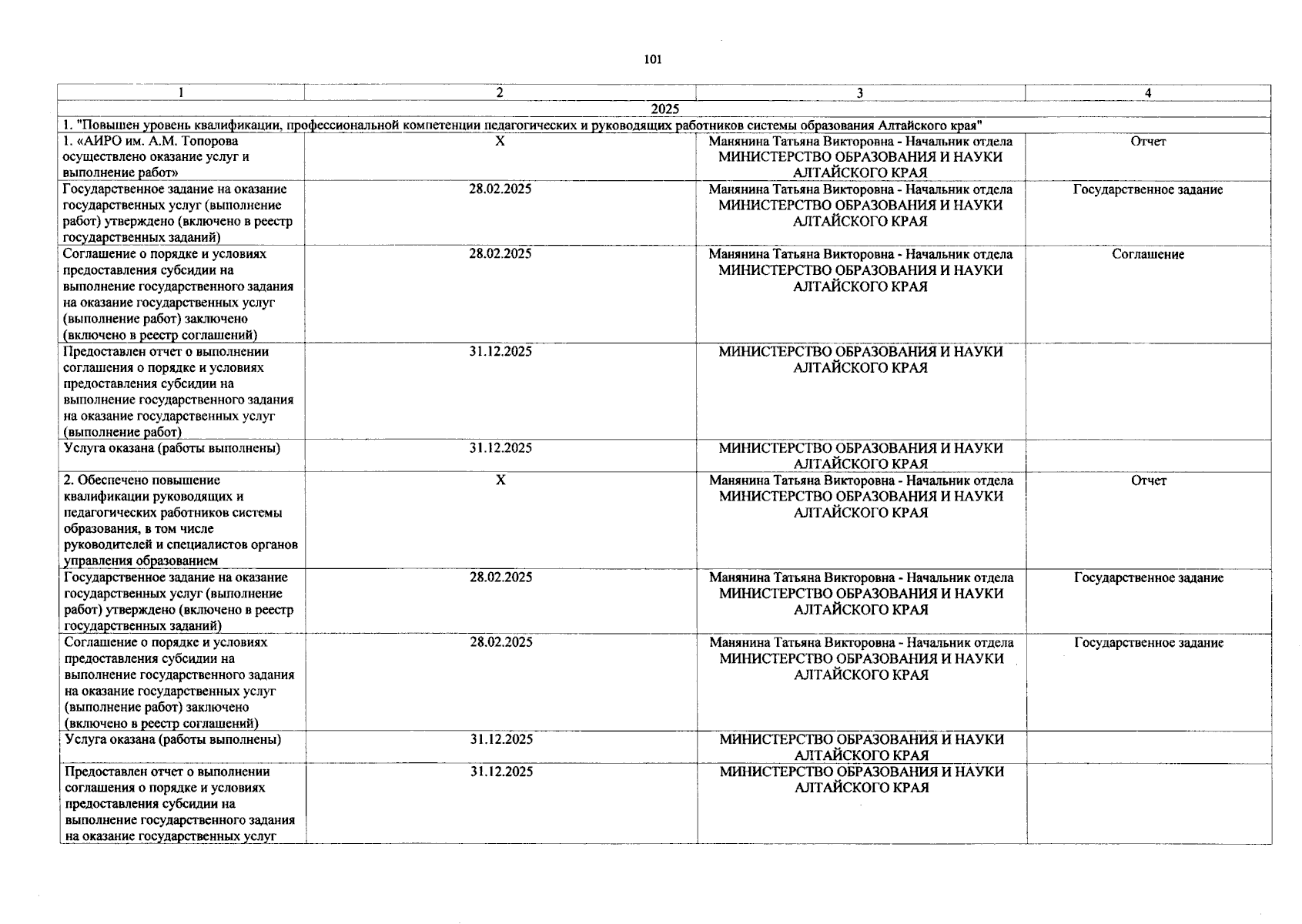 101

| 1 | 2 | 3 | 4 |
|---|---|---|---|
| 2025 | | | |
| 1. "Повышен уровень квалификации, профессиональной компетенции педагогических и руководящих работников системы образования Алтайского края" | | | |
| 1. «АИРО им. А.М. Топорова осуществлено оказание услуг и выполнение работ» | X | Манянина Татьяна Викторовна - Начальник отдела МИНИСТЕРСТВО ОБРАЗОВАНИЯ И НАУКИ АЛТАЙСКОГО КРАЯ | Отчет |
| Государственное задание на оказание государственных услуг (выполнение работ) утверждено (включено в реестр государственных заданий) | 28.02.2025 | Манянина Татьяна Викторовна - Начальник отдела МИНИСТЕРСТВО ОБРАЗОВАНИЯ И НАУКИ АЛТАЙСКОГО КРАЯ | Государственное задание |
| Соглашение о порядке и условиях предоставления субсидии на выполнение государственного задания на оказание государственных услуг (выполнение работ) заключено (включено в реестр соглашений) | 28.02.2025 | Манянина Татьяна Викторовна - Начальник отдела МИНИСТЕРСТВО ОБРАЗОВАНИЯ И НАУКИ АЛТАЙСКОГО КРАЯ | Соглашение |
| Предоставлен отчет о выполнении соглашения о порядке и условиях предоставления субсидии на выполнение государственного задания на оказание государственных услуг (выполнение работ) | 31.12.2025 | МИНИСТЕРСТВО ОБРАЗОВАНИЯ И НАУКИ АЛТАЙСКОГО КРАЯ | |
| Услуга оказана (работы выполнены) | 31.12.2025 | МИНИСТЕРСТВО ОБРАЗОВАНИЯ И НАУКИ АЛТАЙСКОГО КРАЯ | |
| 2. Обеспечено повышение квалификации руководящих и педагогических работников системы образования, в том числе руководителей и специалистов органов управления образованием | X | Манянина Татьяна Викторовна - Начальник отдела МИНИСТЕРСТВО ОБРАЗОВАНИЯ И НАУКИ АЛТАЙСКОГО КРАЯ | Отчет |
| Государственное задание на оказание государственных услуг (выполнение работ) утверждено (включено в реестр государственных заданий) | 28.02.2025 | Манянина Татьяна Викторовна - Начальник отдела МИНИСТЕРСТВО ОБРАЗОВАНИЯ И НАУКИ АЛТАЙСКОГО КРАЯ | Государственное задание |
| Соглашение о порядке и условиях предоставления субсидии на выполнение государственного задания на оказание государственных услуг (выполнение работ) заключено (включено в реестр соглашений) | 28.02.2025 | Манянина Татьяна Викторовна - Начальник отдела МИНИСТЕРСТВО ОБРАЗОВАНИЯ И НАУКИ АЛТАЙСКОГО КРАЯ | Государственное задание |
| Услуга оказана (работы выполнены) | 31.12.2025 | МИНИСТЕРСТВО ОБРАЗОВАНИЯ И НАУКИ АЛТАЙСКОГО КРАЯ | |
| Предоставлен отчет о выполнении соглашения о порядке и условиях предоставления субсидии на выполнение государственного задания на оказание государственных услуг | 31.12.2025 | МИНИСТЕРСТВО ОБРАЗОВАНИЯ И НАУКИ АЛТАЙСКОГО КРАЯ | |